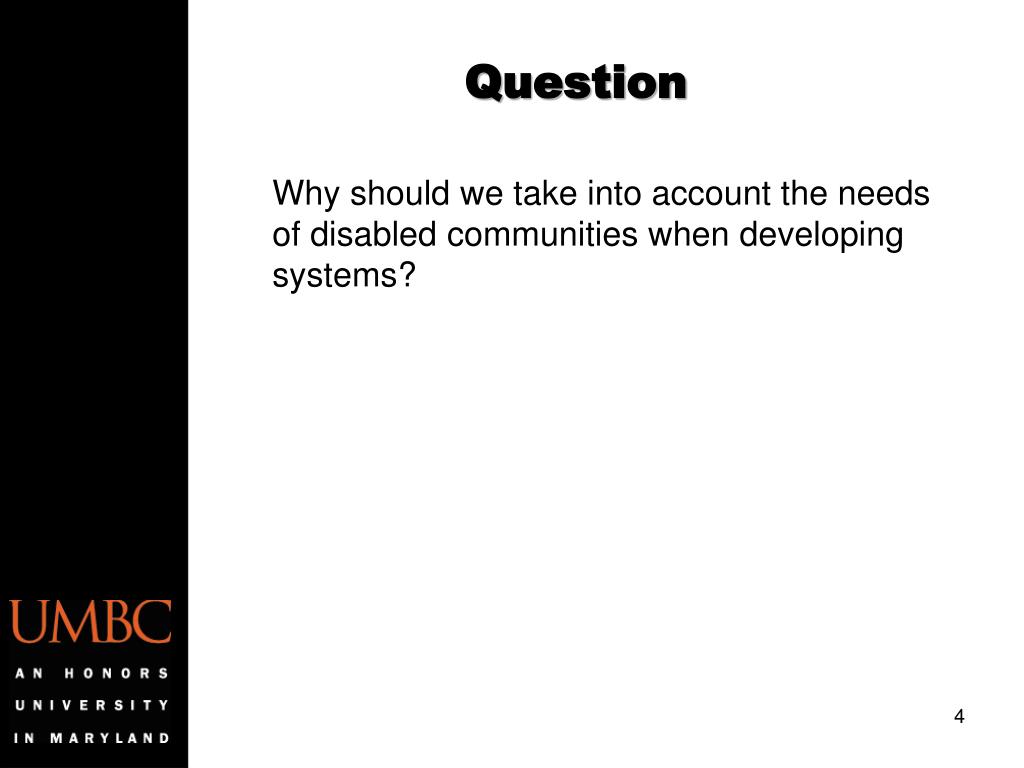 Question

Why should we take into account the needs of disabled communities when developing systems?

UMBC
AN HONORS
UNIVERSITY
IN MARYLAND

4